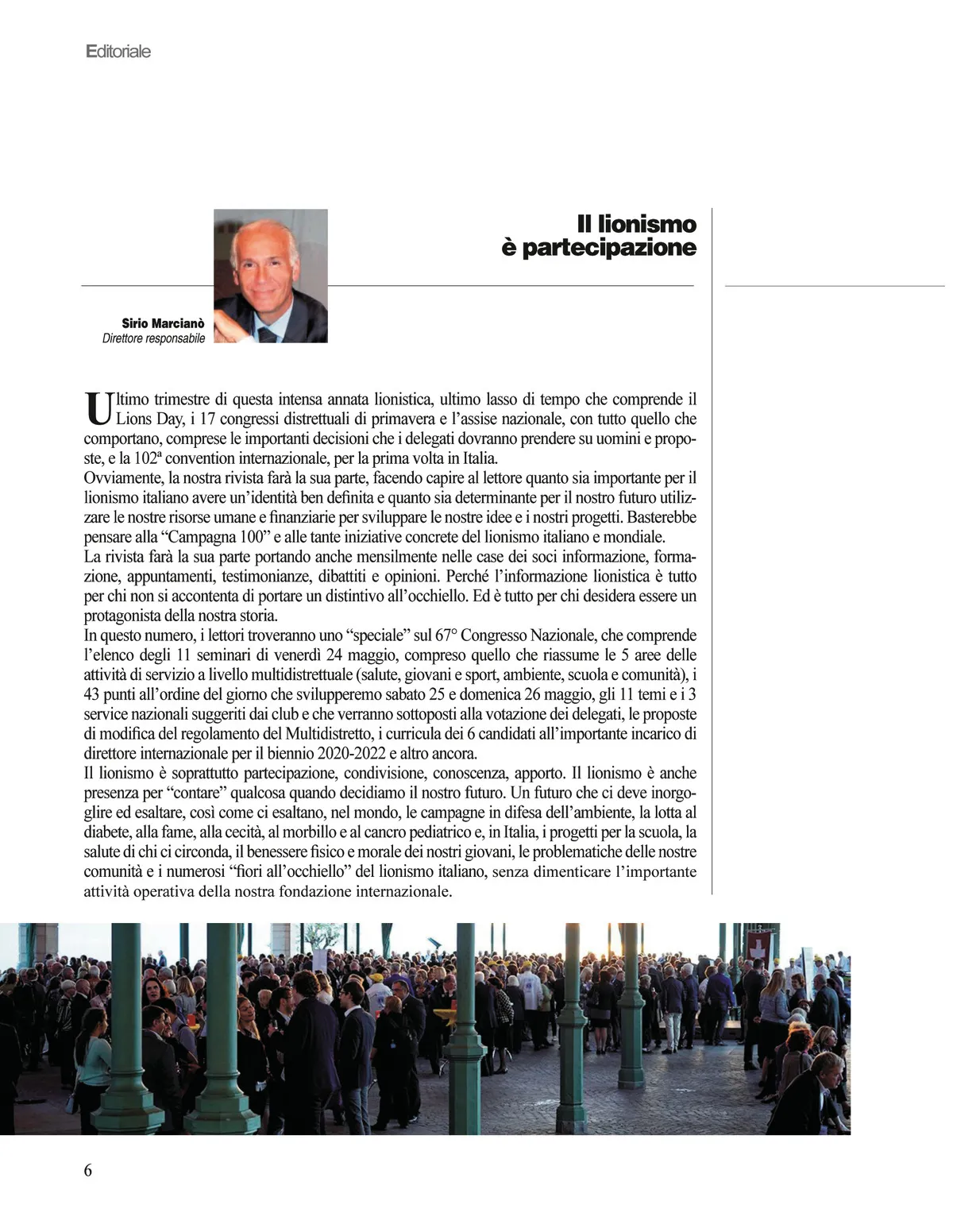 Editoriale

Il lionismo
è partecipazione

Sirio Marcianò
Direttore responsabile

Ultimo trimestre di questa intensa annata lionistica, ultimo lasso di tempo che comprende il Lions Day, i 17 congressi distrettuali di primavera e l'assise nazionale, con tutto quello che comportano, comprese le importanti decisioni che i delegati dovranno prendere su uomini e proposte, e la 102ª convention internazionale, per la prima volta in Italia.
Ovviamente, la nostra rivista farà la sua parte, facendo capire al lettore quanto sia importante per il lionismo italiano avere un'identità ben definita e quanto sia determinante per il nostro futuro utilizzare le nostre risorse umane e finanziarie per sviluppare le nostre idee e i nostri progetti. Basterebbe pensare alla "Campagna 100" e alle tante iniziative concrete del lionismo italiano e mondiale.
La rivista farà la sua parte portando anche mensilmente nelle case dei soci informazione, formazione, appuntamenti, testimonianze, dibattiti e opinioni. Perché l'informazione lionistica è tutto per chi non si accontenta di portare un distintivo all'occhiello. Ed è tutto per chi desidera essere un protagonista della nostra storia.
In questo numero, i lettori troveranno uno "speciale" sul 67° Congresso Nazionale, che comprende l'elenco degli 11 seminari di venerdì 24 maggio, compreso quello che riassume le 5 aree delle attività di servizio a livello multidistrettuale (salute, giovani e sport, ambiente, scuola e comunità), i 43 punti all'ordine del giorno che svilupperemo sabato 25 e domenica 26 maggio, gli 11 temi e i 3 service nazionali suggeriti dai club e che verranno sottoposti alla votazione dei delegati, le proposte di modifica del regolamento del Multidistretto, i curricula dei 6 candidati all'importante incarico di direttore internazionale per il biennio 2020-2022 e altro ancora.
Il lionismo è soprattutto partecipazione, condivisione, conoscenza, apporto. Il lionismo è anche presenza per "contare" qualcosa quando decidiamo il nostro futuro. Un futuro che ci deve inorgoglire ed esaltare, così come ci esaltano, nel mondo, le campagne in difesa dell'ambiente, la lotta al diabete, alla fame, alla cecità, al morbillo e al cancro pediatrico e, in Italia, i progetti per la scuola, la salute di chi ci circonda, il benessere fisico e morale dei nostri giovani, le problematiche delle nostre comunità e i numerosi "fiori all'occhiello" del lionismo italiano, senza dimenticare l'importante attività operativa della nostra fondazione internazionale.

6